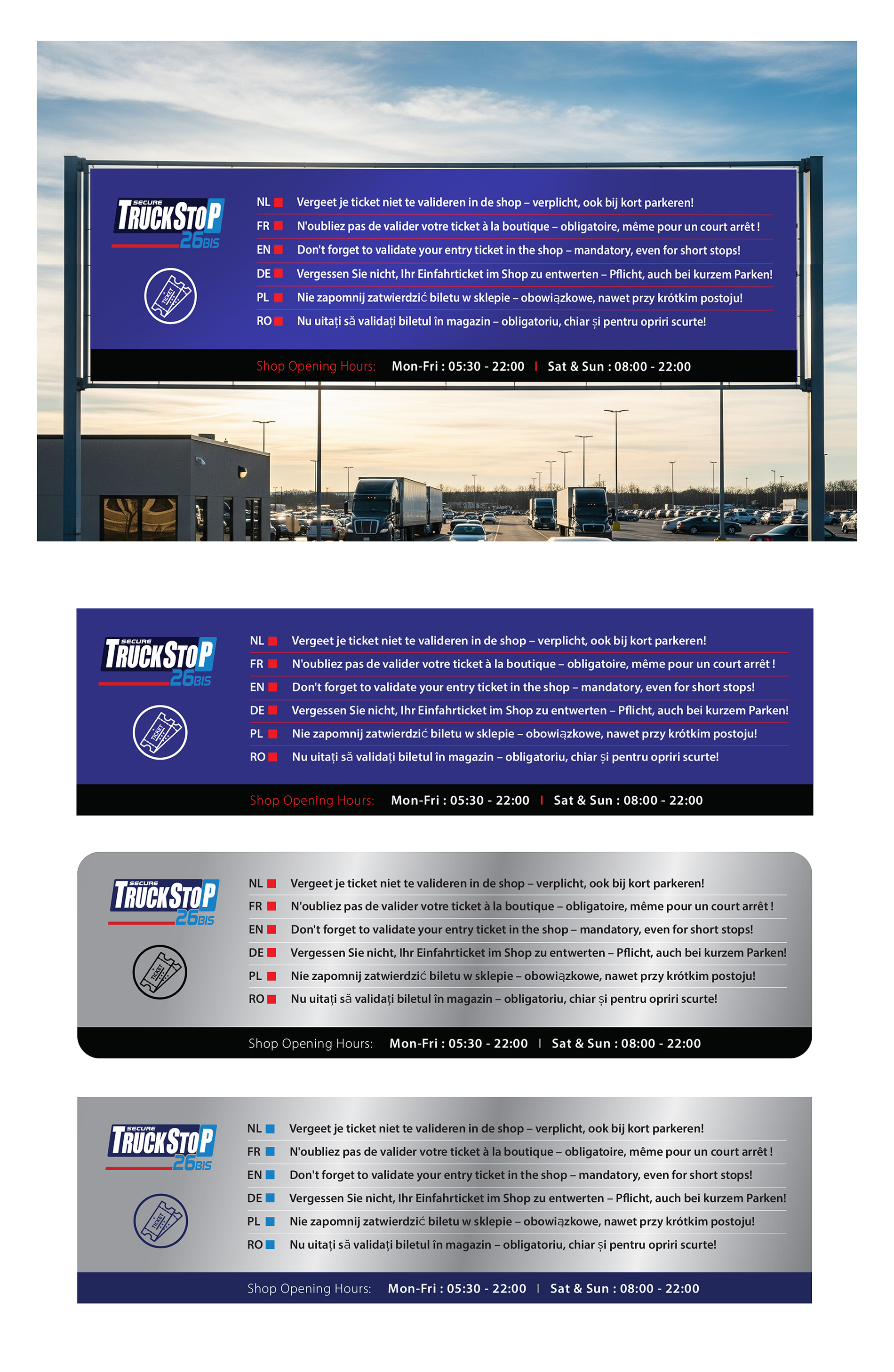 SECURE TRUCKSTOP 26BIS

TICKET

NL Vergeet je ticket niet te valideren in de shop – verplicht, ook bij kort parkeren!
FR N'oubliez pas de valider votre ticket à la boutique – obligatoire, même pour un court arrêt !
EN Don't forget to validate your entry ticket in the shop – mandatory, even for short stops!
DE Vergessen Sie nicht, Ihr Einfahrticket im Shop zu entwerten – Pflicht, auch bei kurzem Parken!
PL Nie zapomnij zatwierdzić biletu w sklepie – obowiązkowe, nawet przy krótkim postoju!
RO Nu uitați să validați biletul în magazin – obligatoriu, chiar și pentru opriri scurte!

Shop Opening Hours: Mon-Fri : 05:30 - 22:00 | Sat & Sun : 08:00 - 22:00

SECURE TRUCKSTOP 26BIS

TICKET

NL Vergeet je ticket niet te valideren in de shop – verplicht, ook bij kort parkeren!
FR N'oubliez pas de valider votre ticket à la boutique – obligatoire, même pour un court arrêt !
EN Don't forget to validate your entry ticket in the shop – mandatory, even for short stops!
DE Vergessen Sie nicht, Ihr Einfahrticket im Shop zu entwerten – Pflicht, auch bei kurzem Parken!
PL Nie zapomnij zatwierdzić biletu w sklepie – obowiązkowe, nawet przy krótkim postoju!
RO Nu uitați să validați biletul în magazin – obligatoriu, chiar și pentru opriri scurte!

Shop Opening Hours: Mon-Fri : 05:30 - 22:00 | Sat & Sun : 08:00 - 22:00

SECURE TRUCKSTOP 26BIS

TICKET

NL Vergeet je ticket niet te valideren in de shop – verplicht, ook bij kort parkeren!
FR N'oubliez pas de valider votre ticket à la boutique – obligatoire, même pour un court arrêt !
EN Don't forget to validate your entry ticket in the shop – mandatory, even for short stops!
DE Vergessen Sie nicht, Ihr Einfahrticket im Shop zu entwerten – Pflicht, auch bei kurzem Parken!
PL Nie zapomnij zatwierdzić biletu w sklepie – obowiązkowe, nawet przy krótkim postoju!
RO Nu uitați să validați biletul în magazin – obligatoriu, chiar și pentru opriri scurte!

Shop Opening Hours: Mon-Fri : 05:30 - 22:00 | Sat & Sun : 08:00 - 22:00

SECURE TRUCKSTOP 26BIS

TICKET

NL Vergeet je ticket niet te valideren in de shop – verplicht, ook bij kort parkeren!
FR N'oubliez pas de valider votre ticket à la boutique – obligatoire, même pour un court arrêt !
EN Don't forget to validate your entry ticket in the shop – mandatory, even for short stops!
DE Vergessen Sie nicht, Ihr Einfahrticket im Shop zu entwerten – Pflicht, auch bei kurzem Parken!
PL Nie zapomnij zatwierdzić biletu w sklepie – obowiązkowe, nawet przy krótkim postoju!
RO Nu uitați să validați biletul în magazin – obligatoriu, chiar și pentru opriri scurte!

Shop Opening Hours: Mon-Fri : 05:30 - 22:00 | Sat & Sun : 08:00 - 22:00